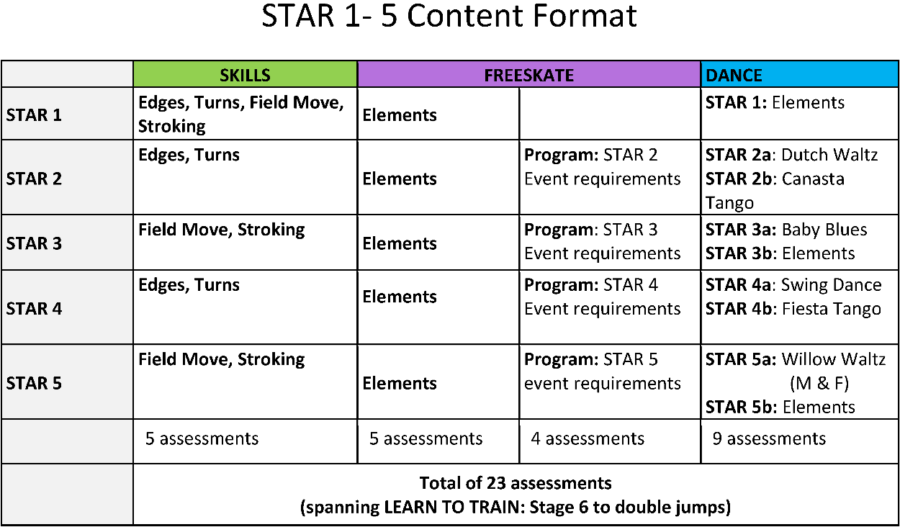 STAR 1- 5 Content Format

| | SKILLS | FREESKATE | | DANCE |
|---|---|---|---|---|
| STAR 1 | Edges, Turns, Field Move, Stroking | Elements | | STAR 1: Elements |
| STAR 2 | Edges, Turns | Elements | Program: STAR 2 Event requirements | STAR 2a: Dutch Waltz STAR 2b: Canasta Tango |
| STAR 3 | Field Move, Stroking | Elements | Program: STAR 3 Event requirements | STAR 3a: Baby Blues STAR 3b: Elements |
| STAR 4 | Edges, Turns | Elements | Program: STAR 4 Event requirements | STAR 4a: Swing Dance STAR 4b: Fiesta Tango |
| STAR 5 | Field Move, Stroking | Elements | Program: STAR 5 event requirements | STAR 5a: Willow Waltz (M & F) STAR 5b: Elements |
| | 5 assessments | 5 assessments | 4 assessments | 9 assessments |
| | Total of 23 assessments (spanning LEARN TO TRAIN: Stage 6 to double jumps) | | | |